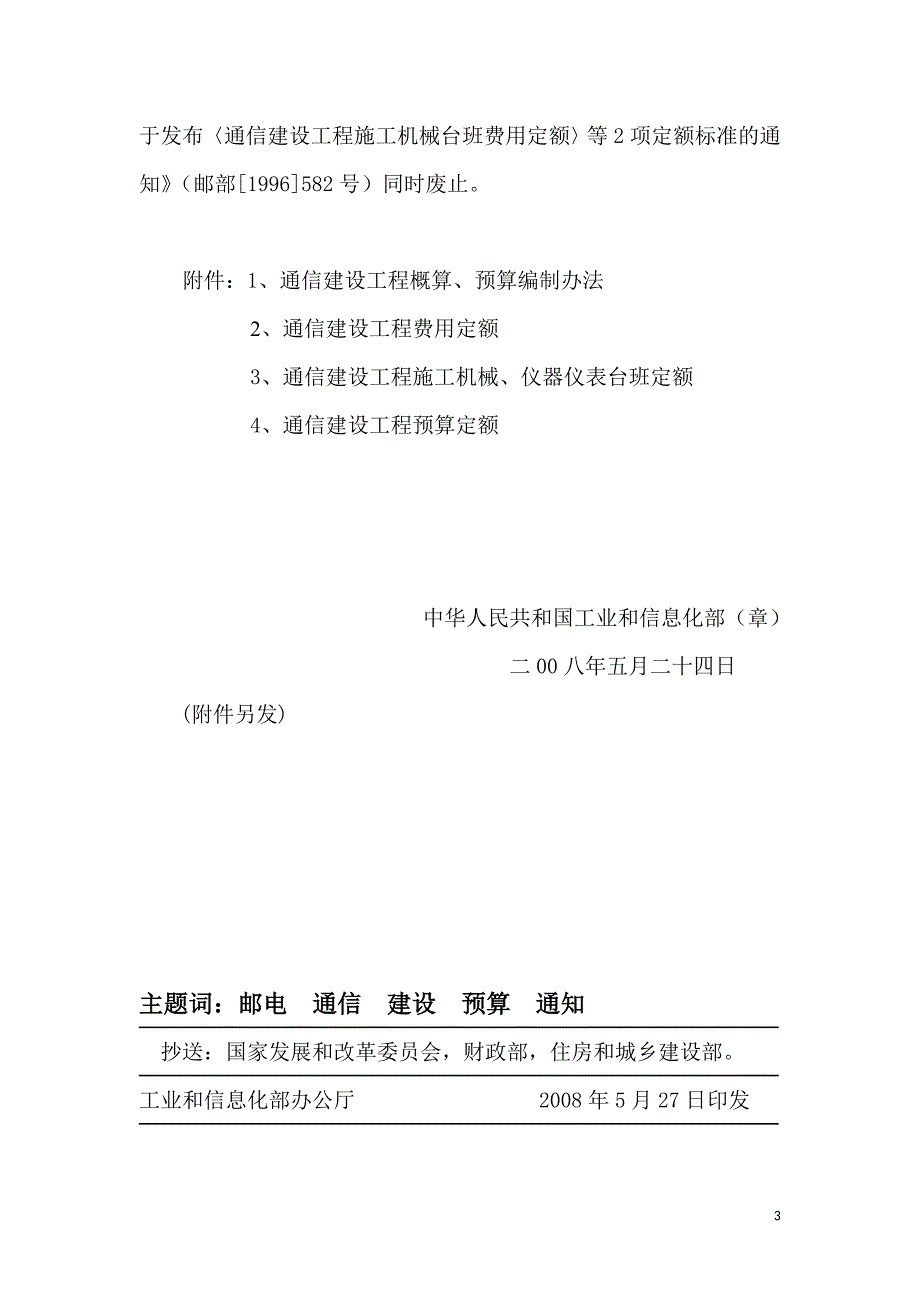 于发布〈通信建设工程施工机械台班费用定额〉等2项定额标准的通知》（邮部[1996]582号）同时废止。

附件：1、通信建设工程概算、预算编制办法

2、通信建设工程费用定额

3、通信建设工程施工机械、仪器仪表台班定额

4、通信建设工程预算定额

中华人民共和国工业和信息化部（章）

二00八年五月二十四日

（附件另发）

主题词：邮电　通信　建设　预算　通知

抄送：国家发展和改革委员会，财政部，住房和城乡建设部。

工业和信息化部办公厅　　2008年5月27日印发

3